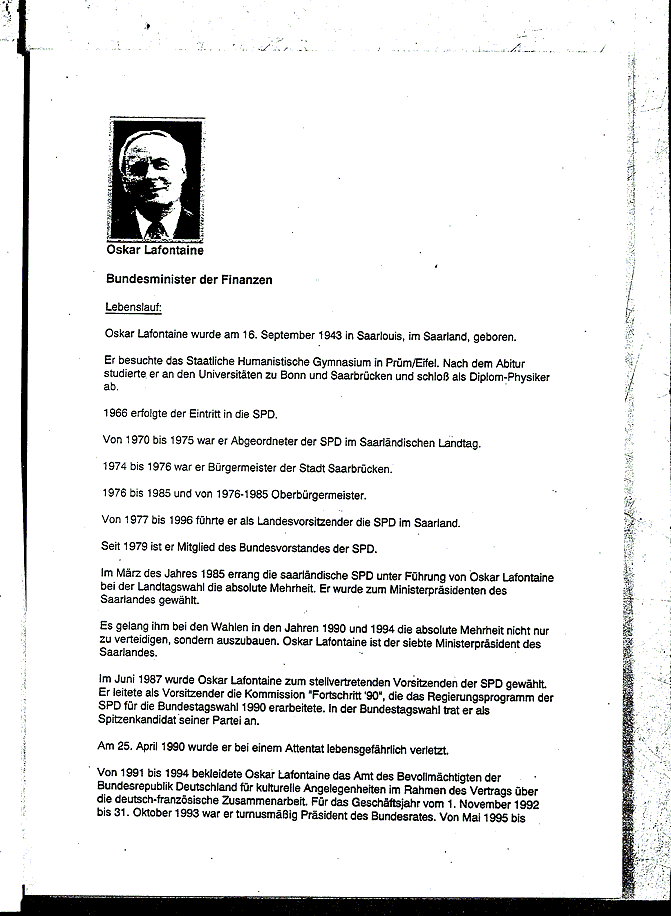 Oskar Lafontaine

Bundesminister der Finanzen

Lebenslauf:

Oskar Lafontaine wurde am 16. September 1943 in Saarlouis, im Saarland, geboren.

Er besuchte das Staatliche Humanistische Gymnasium in Prüm/Eifel. Nach dem Abitur studierte er an den Universitäten zu Bonn und Saarbrücken und schloß als Diplom-Physiker ab.

1966 erfolgte der Eintritt in die SPD.

Von 1970 bis 1975 war er Abgeordneter der SPD im Saarländischen Landtag.

1974 bis 1976 war er Bürgermeister der Stadt Saarbrücken.

1976 bis 1985 und von 1976-1985 Oberbürgermeister.

Von 1977 bis 1996 führte er als Landesvorsitzender die SPD im Saarland.

Seit 1979 ist er Mitglied des Bundesvorstandes der SPD.

Im März des Jahres 1985 errang die saarländische SPD unter Führung von Oskar Lafontaine bei der Landtagswahl die absolute Mehrheit. Er wurde zum Ministerpräsidenten des Saarlandes gewählt.

Es gelang ihm bei den Wahlen in den Jahren 1990 und 1994 die absolute Mehrheit nicht nur zu verteidigen, sondern auszubauen. Oskar Lafontaine ist der siebte Ministerpräsident des Saarlandes.

Im Juni 1987 wurde Oskar Lafontaine zum stellvertretenden Vorsitzenden der SPD gewählt. Er leitete als Vorsitzender die Kommission "Fortschritt '90", die das Regierungsprogramm der SPD für die Bundestagswahl 1990 erarbeitete. In der Bundestagswahl trat er als Spitzenkandidat seiner Partei an.

Am 25. April 1990 wurde er bei einem Attentat lebensgefährlich verletzt.

Von 1991 bis 1994 bekleidete Oskar Lafontaine das Amt des Bevollmächtigten der Bundesrepublik Deutschland für kulturelle Angelegenheiten im Rahmen des Vertrags über die deutsch-französische Zusammenarbeit. Für das Geschäftsjahr vom 1. November 1992 bis 31. Oktober 1993 war er turnusmäßig Präsident des Bundesrates. Von Mai 1995 bis